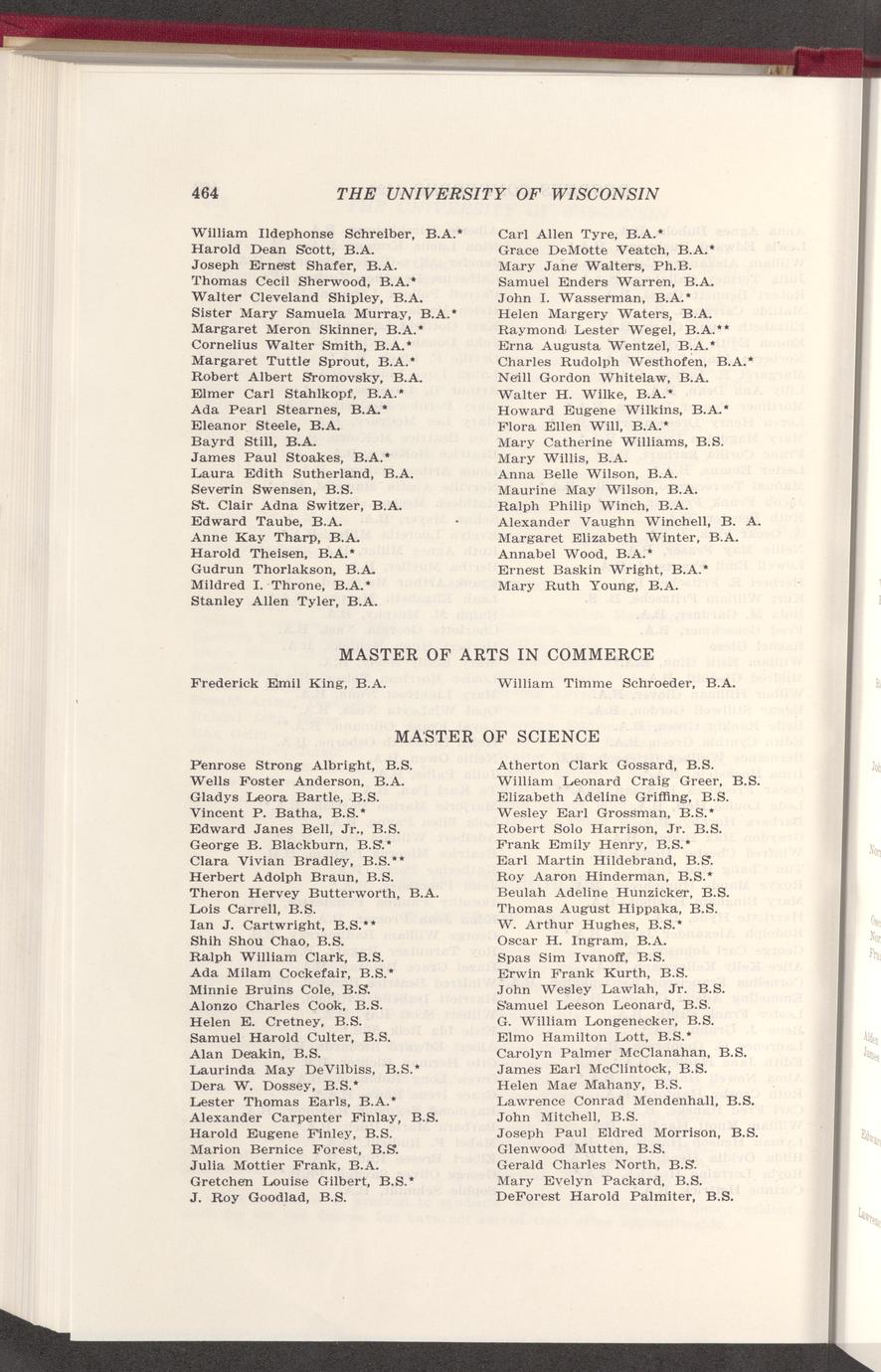 464 THE UNIVERSITY OF WISCONSIN

William Ildephonse Schreiber, B.A.*
Harold Dean Scott, B.A.
Joseph Ernest Shafer, B.A.
Thomas Cecil Sherwood, B.A.*
Walter Cleveland Shipley, B.A.
Sister Mary Samuela Murray, B.A.*
Margaret Meron Skinner, B.A.*
Cornelius Walter Smith, B.A.*
Margaret Tuttle Sprout, B.A.*
Robert Albert Sromovsky, B.A.
Elmer Carl Stahlkopf, B.A.*
Ada Pearl Stearnes, B.A.*
Eleanor Steele, B.A.
Bayrd Still, B.A.
James Paul Stoakes, B.A.*
Laura Edith Sutherland, B.A.
Severin Swensen, B.S.
St. Clair Adna Switzer, B.A.
Edward Taube, B.A.
Anne Kay Tharp, B.A.
Harold Theisen, B.A.*
Gudrun Thorlakson, B.A.
Mildred I. Throne, B.A.*
Stanley Allen Tyler, B.A.

Carl Allen Tyre, B.A.*
Grace DeMotte Veatch, B.A.*
Mary Jane Walters, Ph.B.
Samuel Enders Warren, B.A.
John I. Wasserman, B.A.*
Helen Margery Waters, B.A.
Raymond Lester Wegel, B.A.**
Erna Augusta Wentzel, B.A.*
Charles Rudolph Westhofen, B.A.*
Neill Gordon Whitelaw, B.A.
Walter H. Wilke, B.A.*
Howard Eugene Wilkins, B.A.*
Flora Ellen Will, B.A.*
Mary Catherine Williams, B.S.
Mary Willis, B.A.
Anna Belle Wilson, B.A.
Maurine May Wilson, B.A.
Ralph Philip Winch, B.A.
Alexander Vaughn Winchell, B. A.
Margaret Elizabeth Winter, B.A.
Annabel Wood, B.A.*
Ernest Baskin Wright, B.A.*
Mary Ruth Young, B.A.

MASTER OF ARTS IN COMMERCE

Frederick Emil King, B.A.

William Timme Schroeder, B.A.

MASTER OF SCIENCE

Penrose Strong Albright, B.S.
Wells Foster Anderson, B.A.
Gladys Leora Bartle, B.S.
Vincent P. Batha, B.S.*
Edward Janes Bell, Jr., B.S.
George B. Blackburn, B.S.*
Clara Vivian Bradley, B.S.**
Herbert Adolph Braun, B.S.
Theron Hervey Butterworth, B.A.
Lois Carrell, B.S.
Ian J. Cartwright, B.S.**
Shih Shou Chao, B.S.
Ralph William Clark, B.S.
Ada Milam Cockefair, B.S.*
Minnie Bruins Cole, B.S.
Alonzo Charles Cook, B.S.
Helen E. Cretney, B.S.
Samuel Harold Culter, B.S.
Alan Deakin, B.S.
Laurinda May DeVilbiss, B.S.*
Dera W. Dossey, B.S.*
Lester Thomas Earls, B.A.*
Alexander Carpenter Finlay, B.S.
Harold Eugene Finley, B.S.
Marion Bernice Forest, B.S.
Julia Mottier Frank, B.A.
Gretchen Louise Gilbert, B.S.*
J. Roy Goodlad, B.S.

Atherton Clark Gossard, B.S.
William Leonard Craig Greer, B.S.
Elizabeth Adeline Griffing, B.S.
Wesley Earl Grossman, B.S.*
Robert Solo Harrison, Jr. B.S.
Frank Emily Henry, B.S.*
Earl Martin Hildebrand, B.S.
Roy Aaron Hinderman, B.S.*
Beulah Adeline Hunzicker, B.S.
Thomas August Hippaka, B.S.
W. Arthur Hughes, B.S.*
Oscar H. Ingram, B.A.
Spas Sim Ivanoff, B.S.
Erwin Frank Kurth, B.S.
John Wesley Lawlah, Jr. B.S.
Samuel Leeson Leonard, B.S.
G. William Longenecker, B.S.
Elmo Hamilton Lott, B.S.*
Carolyn Palmer McClanahan, B.S.
James Earl McClintock, B.S.
Helen Mae Mahany, B.S.
Lawrence Conrad Mendenhall, B.S.
John Mitchell, B.S.
Joseph Paul Eldred Morrison, B.S.
Glenwood Mutten, B.S.
Gerald Charles North, B.S.
Mary Evelyn Packard, B.S.
DeForest Harold Palmiter, B.S.